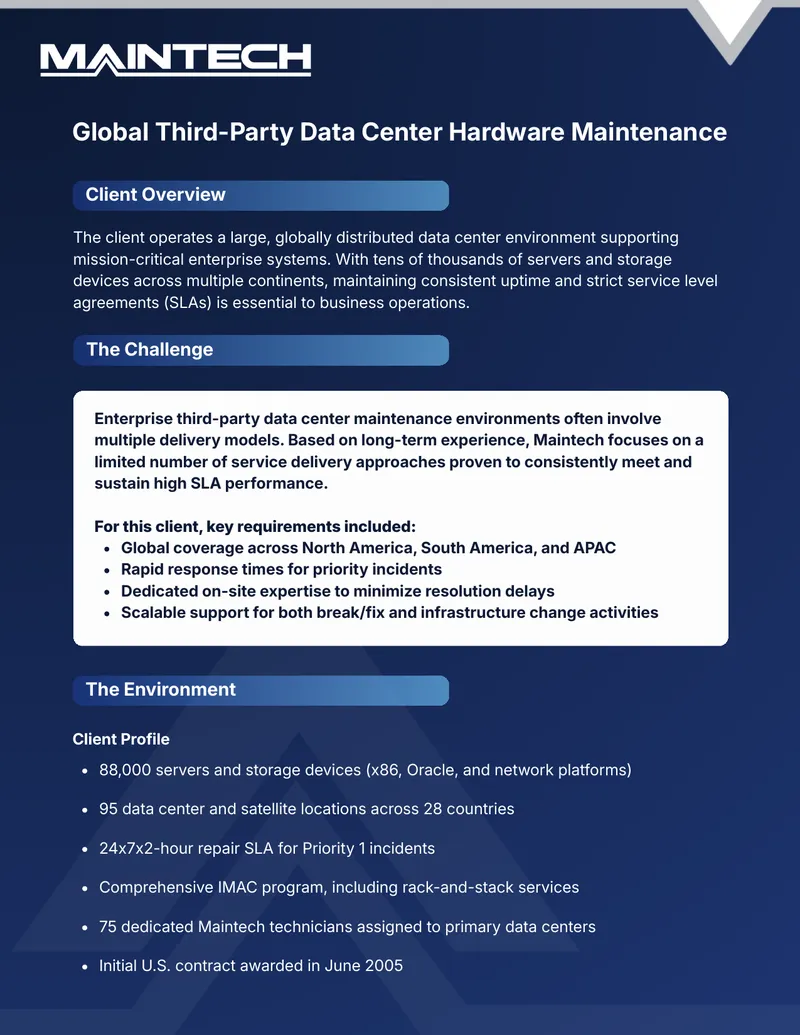 MAINTECH

Global Third-Party Data Center Hardware Maintenance

Client Overview

The client operates a large, globally distributed data center environment supporting mission-critical enterprise systems. With tens of thousands of servers and storage devices across multiple continents, maintaining consistent uptime and strict service level agreements (SLAs) is essential to business operations.

The Challenge

Enterprise third-party data center maintenance environments often involve multiple delivery models. Based on long-term experience, Maintech focuses on a limited number of service delivery approaches proven to consistently meet and sustain high SLA performance.

For this client, key requirements included:
- Global coverage across North America, South America, and APAC
- Rapid response times for priority incidents
- Dedicated on-site expertise to minimize resolution delays
- Scalable support for both break/fix and infrastructure change activities

The Environment

Client Profile
- 88,000 servers and storage devices (x86, Oracle, and network platforms)
- 95 data center and satellite locations across 28 countries
- 24x7x2-hour repair SLA for Priority 1 incidents
- Comprehensive IMAC program, including rack-and-stack services
- 75 dedicated Maintech technicians assigned to primary data centers
- Initial U.S. contract awarded in June 2005